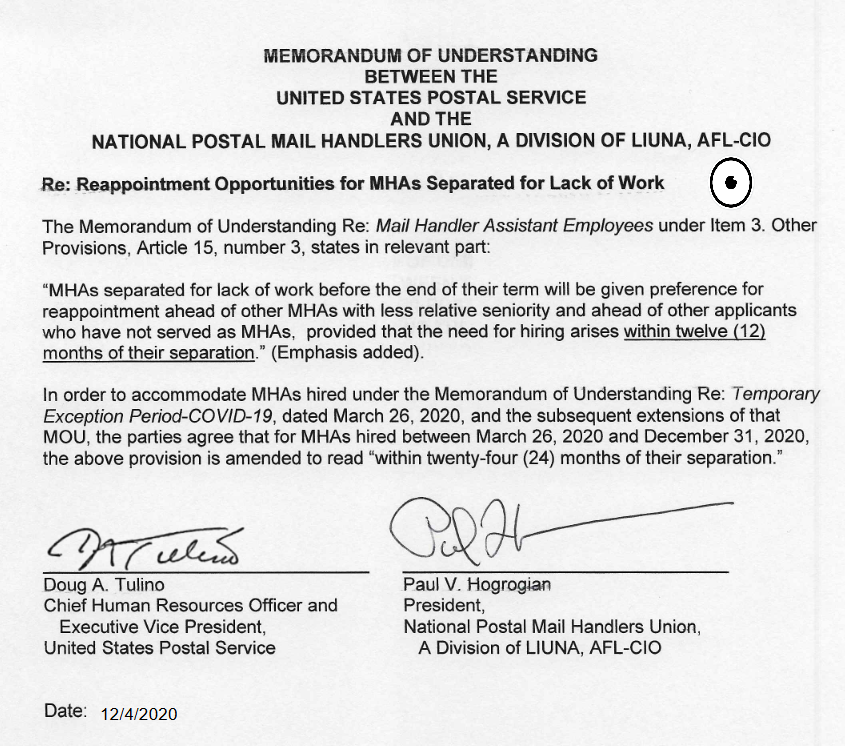 MEMORANDUM OF UNDERSTANDING
BETWEEN THE
UNITED STATES POSTAL SERVICE
AND THE
NATIONAL POSTAL MAIL HANDLERS UNION, A DIVISION OF LIUNA, AFL-CIO

Re: Reappointment Opportunities for MHAs Separated for Lack of Work

The Memorandum of Understanding Re: Mail Handler Assistant Employees under Item 3. Other Provisions, Article 15, number 3, states in relevant part:

"MHAs separated for lack of work before the end of their term will be given preference for reappointment ahead of other MHAs with less relative seniority and ahead of other applicants who have not served as MHAs, provided that the need for hiring arises within twelve (12) months of their separation." (Emphasis added).

In order to accommodate MHAs hired under the Memorandum of Understanding Re: Temporary Exception Period-COVID-19, dated March 26, 2020, and the subsequent extensions of that MOU, the parties agree that for MHAs hired between March 26, 2020 and December 31, 2020, the above provision is amended to read "within twenty-four (24) months of their separation."

Doug A. Tulino
Chief Human Resources Officer and
Executive Vice President,
United States Postal Service

Paul V. Hogrogian
President,
National Postal Mail Handlers Union,
A Division of LIUNA, AFL-CIO

Date: 12/4/2020